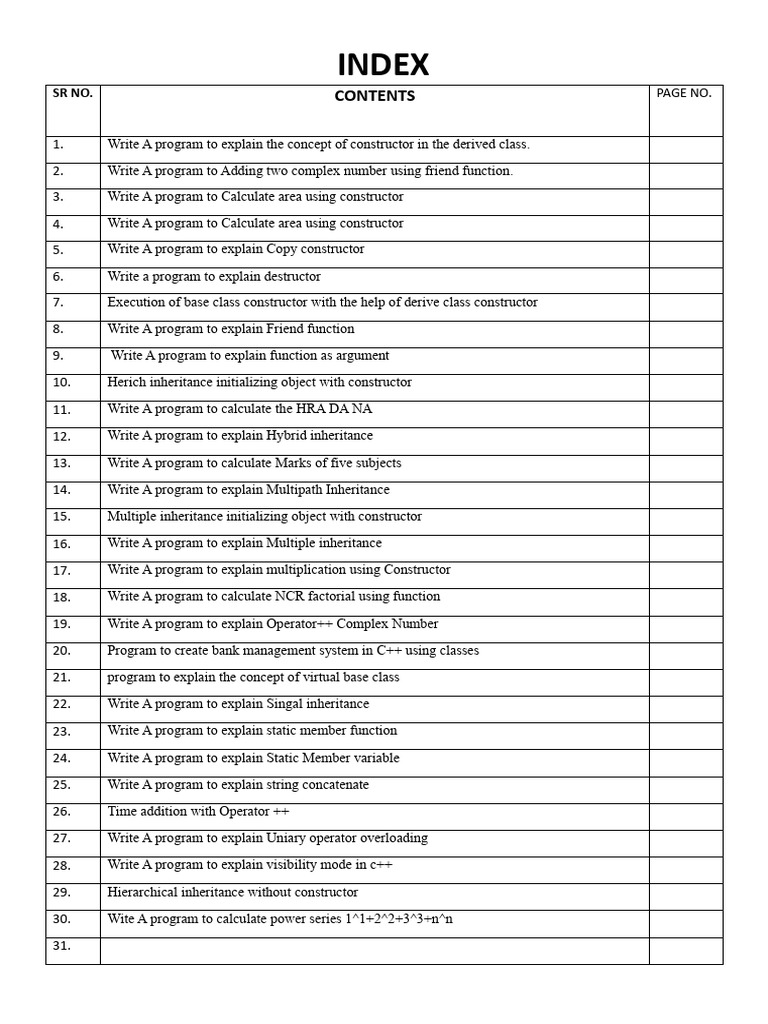 INDEX

| SR NO. | CONTENTS | PAGE NO. |
|---|---|---|
| 1. | Write A program to explain the concept of constructor in the derived class. | |
| 2. | Write A program to Adding two complex number using friend function. | |
| 3. | Write A program to Calculate area using constructor | |
| 4. | Write A program to Calculate area using constructor | |
| 5. | Write A program to explain Copy constructor | |
| 6. | Write a program to explain destructor | |
| 7. | Execution of base class constructor with the help of derive class constructor | |
| 8. | Write A program to explain Friend function | |
| 9. | Write A program to explain function as argument | |
| 10. | Herich inheritance initializing object with constructor | |
| 11. | Write A program to calculate the HRA DA NA | |
| 12. | Write A program to explain Hybrid inheritance | |
| 13. | Write A program to calculate Marks of five subjects | |
| 14. | Write A program to explain Multipath Inheritance | |
| 15. | Multiple inheritance initializing object with constructor | |
| 16. | Write A program to explain Multiple inheritance | |
| 17. | Write A program to explain multiplication using Constructor | |
| 18. | Write A program to calculate NCR factorial using function | |
| 19. | Write A program to explain Operator++ Complex Number | |
| 20. | Program to create bank management system in C++ using classes | |
| 21. | program to explain the concept of virtual base class | |
| 22. | Write A program to explain Singal inheritance | |
| 23. | Write A program to explain static member function | |
| 24. | Write A program to explain Static Member variable | |
| 25. | Write A program to explain string concatenate | |
| 26. | Time addition with Operator ++ | |
| 27. | Write A program to explain Uniary operator overloading | |
| 28. | Write A program to explain visibility mode in c++ | |
| 29. | Hierarchical inheritance without constructor | |
| 30. | Wite A program to calculate power series 1^1+2^2+3^3+n^n | |
| 31. | | |